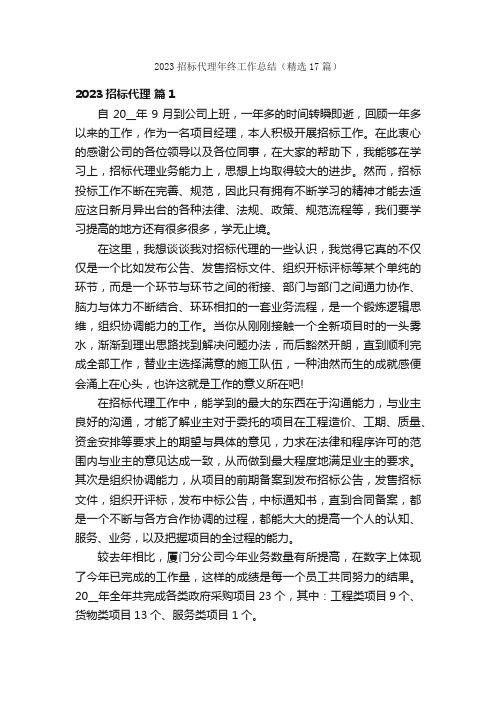 2023 招标代理年终工作总结（精选 17 篇）

2023 招标代理 篇 1

自 20__年 9 月到公司上班，一年多的时间转瞬即逝，回顾一年多以来的工作，作为一名项目经理，本人积极开展招标工作。在此衷心的感谢公司的各位领导以及各位同事，在大家的帮助下，我能够在学习上，招标代理业务能力上，思想上均取得较大的进步。然而，招标投标工作不断在完善、规范，因此只有拥有不断学习的精神才能去适应这日新月异出台的各种法律、法规、政策、规范流程等，我们要学习提高的地方还有很多很多，学无止境。

在这里，我想谈谈我对招标代理的一些认识，我觉得它真的不仅仅是一个比如发布公告、发售招标文件、组织开标评标等某个单纯的环节，而是一个环节与环节之间的衔接、部门与部门之间通力协作、脑力与体力不断结合、环环相扣的一套业务流程，是一个锻炼逻辑思维，组织协调能力的工作。当你从刚刚接触一个全新项目时的一头雾水，渐渐到理出思路找到解决问题办法，而后豁然开朗，直到顺利完成全部工作，替业主选择满意的施工队伍，一种油然而生的成就感便会涌上在心头，也许这就是工作的意义所在吧!

在招标代理工作中，能学到的最大的东西在于沟通能力，与业主良好的沟通，才能了解业主对于委托的项目在工程造价、工期、质量、资金安排等要求上的期望与具体的意见，力求在法律和程序许可的范围内与业主的意见达成一致，从而做到最大程度地满足业主的要求。其次是组织协调能力，从项目的前期备案到发布招标公告，发售招标文件，组织开评标，发布中标公告，中标通知书，直到合同备案，都是一个不断与各方合作协调的过程，都能大大的提高一个人的认知、服务、业务，以及把握项目的全过程的能力。

较去年相比，厦门分公司今年业务数量有所提高，在数字上体现了今年已完成的工作量，这样的成绩是每一个员工共同努力的结果。20__年全年共完成各类政府采购项目 23 个，其中：工程类项目 9 个、货物类项目 13 个、服务类项目 1 个。